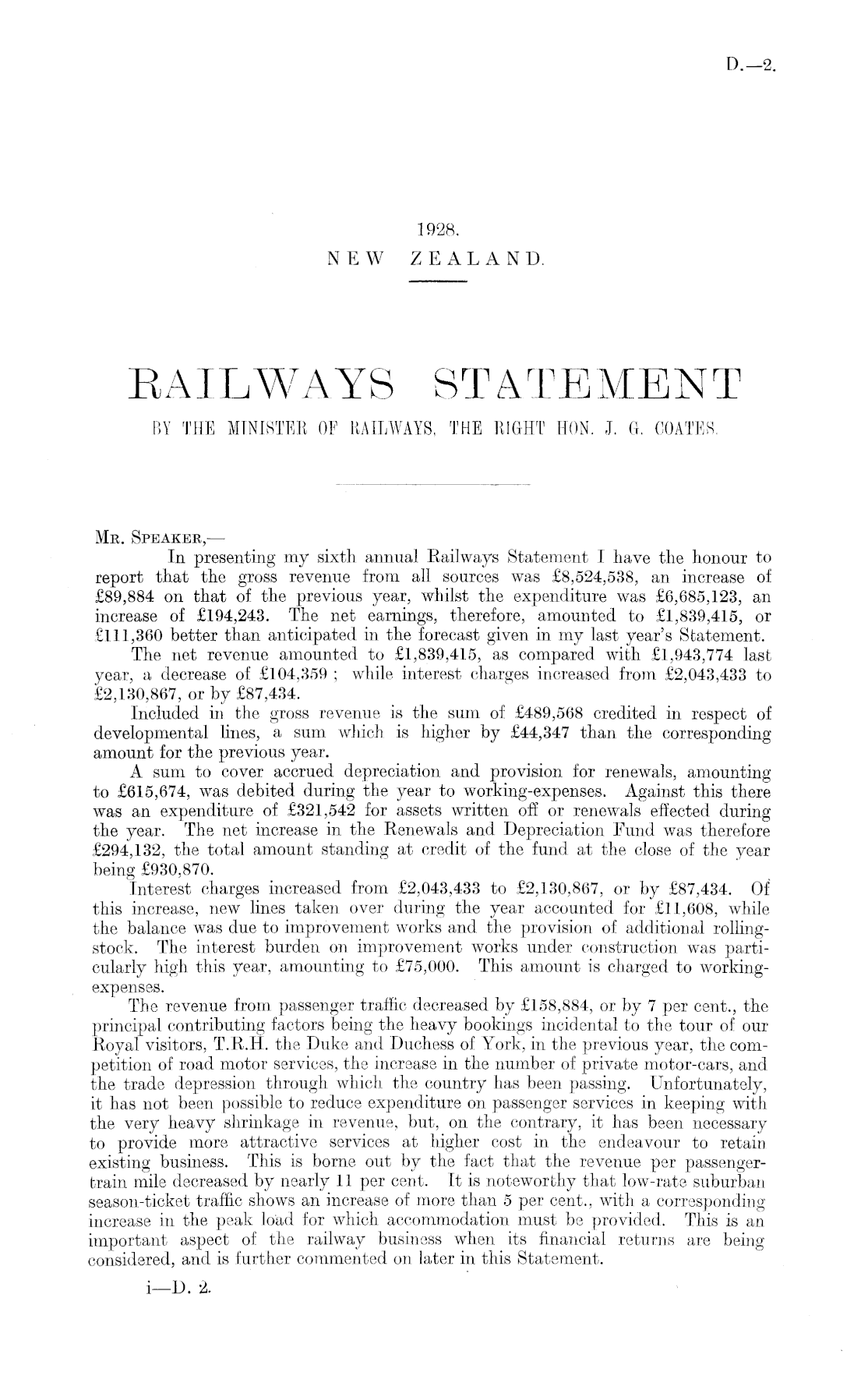 D.—2.

1928.
NEW ZEALAND.

RAILWAYS STATEMENT
BY THE MINISTER OF RAILWAYS, THE RIGHT HON. J. G. COATES.

Mr. Speaker,—

In presenting my sixth annual Railways Statement I have the honour to report that the gross revenue from all sources was £8,524,538, an increase of £89,884 on that of the previous year, whilst the expenditure was £6,685,123, an increase of £194,243. The net earnings, therefore, amounted to £1,839,415, or £111,360 better than anticipated in the forecast given in my last year's Statement.

The net revenue amounted to £1,839,415, as compared with £1,943,774 last year, a decrease of £104,359; while interest charges increased from £2,043,433 to £2,130,867, or by £87,434.

Included in the gross revenue is the sum of £489,568 credited in respect of developmental lines, a sum which is higher by £44,347 than the corresponding amount for the previous year.

A sum to cover accrued depreciation and provision for renewals, amounting to £615,674, was debited during the year to working-expenses. Against this there was an expenditure of £321,542 for assets written off or renewals effected during the year. The net increase in the Renewals and Depreciation Fund was therefore £294,132, the total amount standing at credit of the fund at the close of the year being £930,870.

Interest charges increased from £2,043,433 to £2,130,867, or by £87,434. Of this increase, new lines taken over during the year accounted for £11,608, while the balance was due to improvement works and the provision of additional rolling-stock. The interest burden on improvement works under construction was particularly high this year, amounting to £75,000. This amount is charged to working-expenses.

The revenue from passenger traffic decreased by £158,884, or by 7 per cent., the principal contributing factors being the heavy bookings incidental to the tour of our Royal visitors, T.R.H. the Duke and Duchess of York, in the previous year, the competition of road motor services, the increase in the number of private motor-cars, and the trade depression through which the country has been passing. Unfortunately, it has not been possible to reduce expenditure on passenger services in keeping with the very heavy shrinkage in revenue, but, on the contrary, it has been necessary to provide more attractive services at higher cost in the endeavour to retain existing business. This is borne out by the fact that the revenue per passenger-train mile decreased by nearly 11 per cent. It is noteworthy that low-rate suburban season-ticket traffic shows an increase of more than 5 per cent., with a corresponding increase in the peak load for which accommodation must be provided. This is an important aspect of the railway business when its financial returns are being considered, and is further commented on later in this Statement.

i—D. 2.